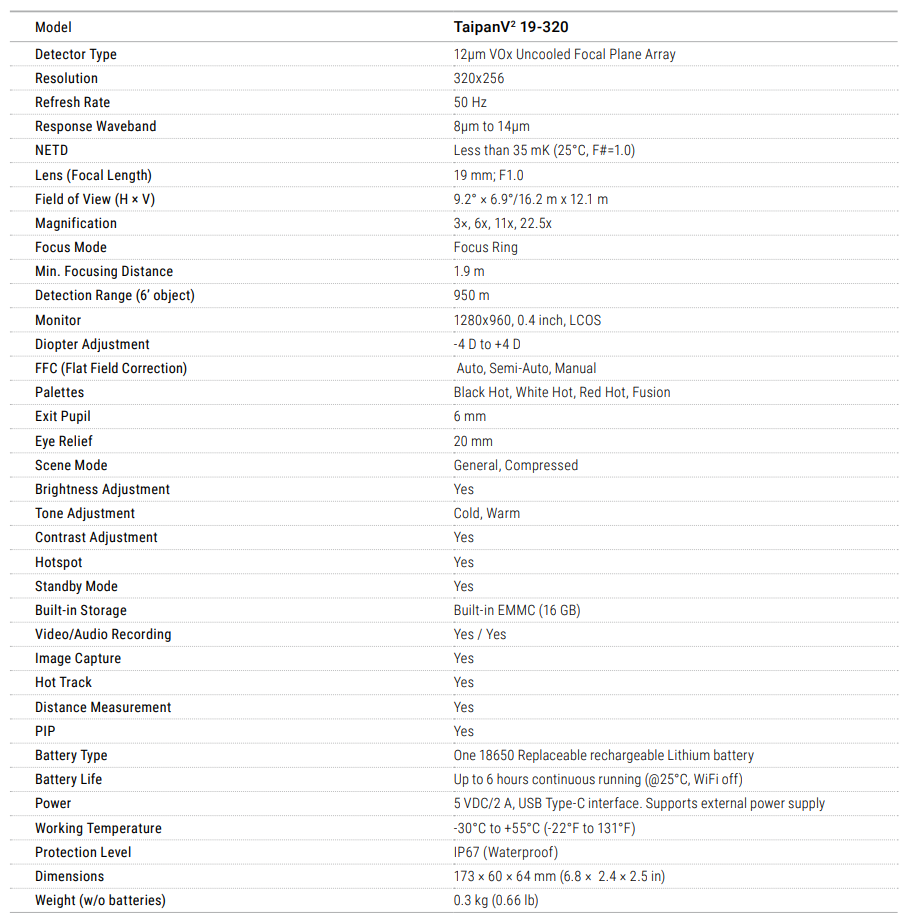 | Model | TaipanV² 19-320 |
|---|---|
| Detector Type | 12μm VOx Uncooled Focal Plane Array |
| Resolution | 320x256 |
| Refresh Rate | 50 Hz |
| Response Waveband | 8μm to 14μm |
| NETD | Less than 35 mK (25°C, F#=1.0) |
| Lens (Focal Length) | 19 mm; F1.0 |
| Field of View (H × V) | 9.2° × 6.9°/16.2 m x 12.1 m |
| Magnification | 3×, 6x, 11x, 22.5x |
| Focus Mode | Focus Ring |
| Min. Focusing Distance | 1.9 m |
| Detection Range (6' object) | 950 m |
| Monitor | 1280x960, 0.4 inch, LCOS |
| Diopter Adjustment | -4 D to +4 D |
| FFC (Flat Field Correction) | Auto, Semi-Auto, Manual |
| Palettes | Black Hot, White Hot, Red Hot, Fusion |
| Exit Pupil | 6 mm |
| Eye Relief | 20 mm |
| Scene Mode | General, Compressed |
| Brightness Adjustment | Yes |
| Tone Adjustment | Cold, Warm |
| Contrast Adjustment | Yes |
| Hotspot | Yes |
| Standby Mode | Yes |
| Built-in Storage | Built-in EMMC (16 GB) |
| Video/Audio Recording | Yes / Yes |
| Image Capture | Yes |
| Hot Track | Yes |
| Distance Measurement | Yes |
| PIP | Yes |
| Battery Type | One 18650 Replaceable rechargeable Lithium battery |
| Battery Life | Up to 6 hours continuous running (@25°C, WiFi off) |
| Power | 5 VDC/2 A, USB Type-C interface. Supports external power supply |
| Working Temperature | -30°C to +55°C (-22°F to 131°F) |
| Protection Level | IP67 (Waterproof) |
| Dimensions | 173 × 60 × 64 mm (6.8 × 2.4 × 2.5 in) |
| Weight (w/o batteries) | 0.3 kg (0.66 lb) |